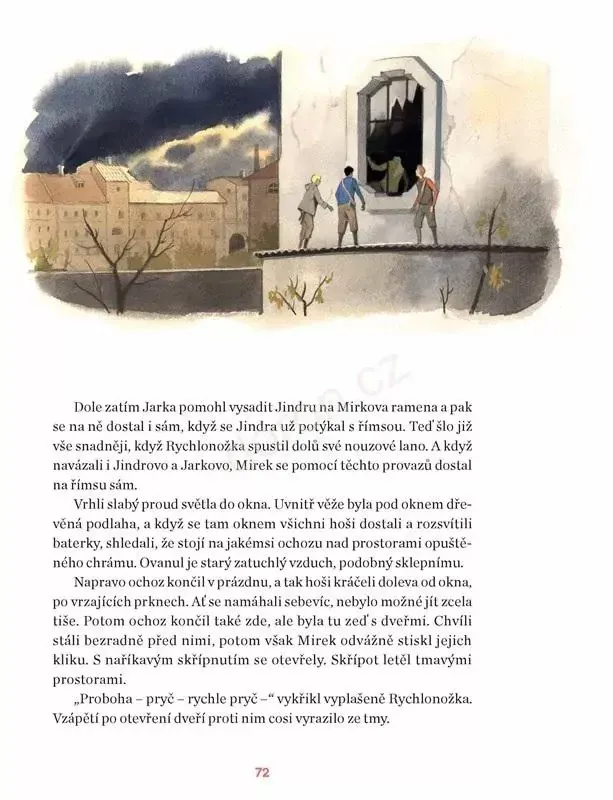 Dole zatím Jarka pomohl vysadit Jindru na Mirkova ramena a pak se na ně dostal i sám, když se Jindra už potýkal s římsou. Teď šlo již vše snadněji, když Rychlonožka spustil dolů své nouzové lano. A když navázali i Jindrovo a Jarkovo, Mirek se pomocí těchto provazů dostal na římsu sám.

Vrhli slabý proud světla do okna. Uvnitř věže byla pod oknem dřevěná podlaha, a když se tam oknem všichni hoši dostali a rozsvítili baterky, shledali, že stojí na jakémsi ochozu nad prostorami opuštěného chrámu. Ovanul je starý zatuchlý vzduch, podobný sklepnímu.

Napravo ochoz končil v prázdnu, a tak hoši kráčeli doleva od okna, po vrzajících prknech. Ať se namáhali sebevíc, nebylo možné jít zcela tiše. Potom ochoz končil také zde, ale byla tu zeď s dveřmi. Chvíli stáli bezradně před nimi, potom však Mirek odvážně stiskl jejich kliku. S naříkavým skřípnutím se otevřely. Skřípot letěl tmavými prostorami.

„Proboha – pryč – rychle pryč –“ vykřikl vyplašeně Rychlonožka. Vzápětí po otevření dveří proti nim cosi vyrazilo ze tmy.

72